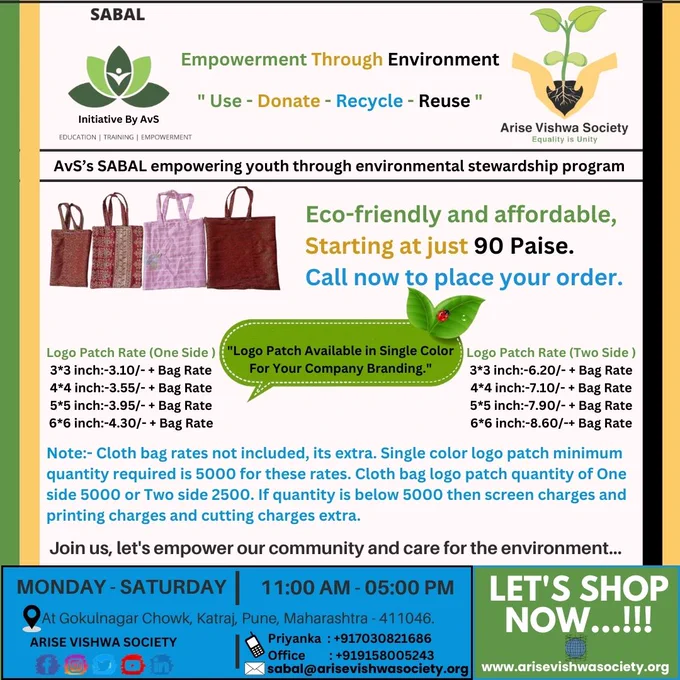 SABAL

Initiative By AvS

EDUCATION | TRAINING | EMPOWERMENT

Empowerment Through Environment

" Use - Donate - Recycle - Reuse "

Arise Vishwa Society
Equality is Unity

AvS's SABAL empowering youth through environmental stewardship program

Eco-friendly and affordable,
Starting at just 90 Paise.
Call now to place your order.

Logo Patch Rate (One Side )
3*3 inch:-3.10/- + Bag Rate
4*4 inch:-3.55/- + Bag Rate
5*5 inch:-3.95/- + Bag Rate
6*6 inch:-4.30/- + Bag Rate

"Logo Patch Available in Single Color For Your Company Branding."

Logo Patch Rate (Two Side )
3*3 inch:-6.20/- + Bag Rate
4*4 inch:-7.10/- + Bag Rate
5*5 inch:-7.90/- + Bag Rate
6*6 inch:-8.60/-+ Bag Rate

Note:- Cloth bag rates not included, its extra. Single color logo patch minimum quantity required is 5000 for these rates. Cloth bag logo patch quantity of One side 5000 or Two side 2500. If quantity is below 5000 then screen charges and printing charges and cutting charges extra.

Join us, let's empower our community and care for the environment...

MONDAY - SATURDAY | 11:00 AM - 05:00 PM

At Gokulnagar Chowk, Katraj, Pune, Maharashtra - 411046.

ARISE VISHWA SOCIETY

Priyanka : +917030821686
Office : +919158005243
sabal@arisevishwasociety.org

LET'S SHOP NOW...!!!

www.arisevishwasociety.org